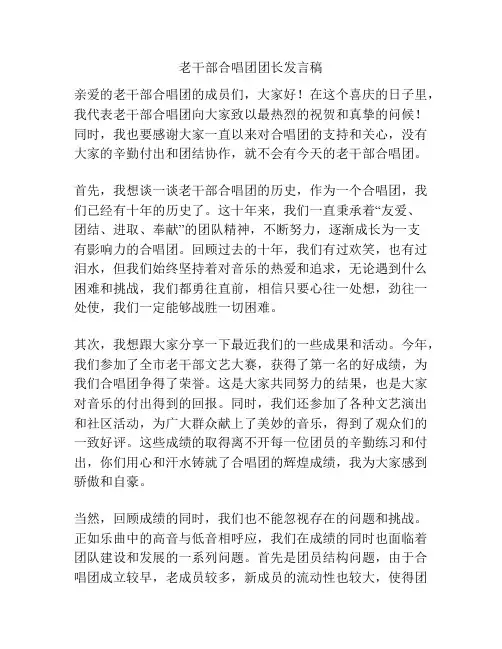 老干部合唱团团长发言稿

亲爱的老干部合唱团的成员们，大家好！在这个喜庆的日子里，我代表老干部合唱团向大家致以最热烈的祝贺和真挚的问候！同时，我也要感谢大家一直以来对合唱团的支持和关心，没有大家的辛勤付出和团结协作，就不会有今天的老干部合唱团。

首先，我想谈一谈老干部合唱团的历史，作为一个合唱团，我们已经有十年的历史了。这十年来，我们一直秉承着“友爱、团结、进取、奉献”的团队精神，不断努力，逐渐成长为一支有影响力的合唱团。回顾过去的十年，我们有过欢笑，也有过泪水，但我们始终坚持着对音乐的热爱和追求，无论遇到什么困难和挑战，我们都勇往直前，相信只要心往一处想，劲往一处使，我们一定能够战胜一切困难。

其次，我想跟大家分享一下最近我们的一些成果和活动。今年，我们参加了全市老干部文艺大赛，获得了第一名的好成绩，为我们合唱团争得了荣誉。这是大家共同努力的结果，也是大家对音乐的付出得到的回报。同时，我们还参加了各种文艺演出和社区活动，为广大群众献上了美妙的音乐，得到了观众们的一致好评。这些成绩的取得离不开每一位团员的辛勤练习和付出，你们用心和汗水铸就了合唱团的辉煌成绩，我为大家感到骄傲和自豪。

当然，回顾成绩的同时，我们也不能忽视存在的问题和挑战。正如乐曲中的高音与低音相呼应，我们在成绩的同时也面临着团队建设和发展的一系列问题。首先是团员结构问题，由于合唱团成立较早，老成员较多，新成员的流动性也较大，使得团